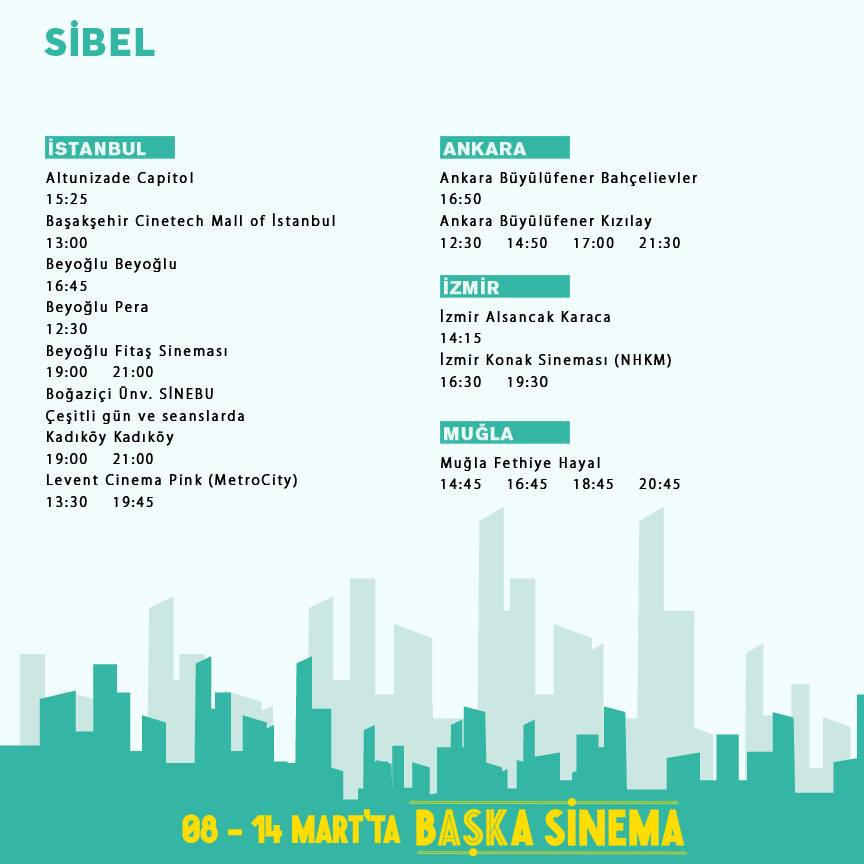 SİBEL

İSTANBUL

Altunizade Capitol
15:25
Başakşehir Cinetech Mall of İstanbul
13:00
Beyoğlu Beyoğlu
16:45
Beyoğlu Pera
12:30
Beyoğlu Fitaş Sineması
19:00 21:00
Boğaziçi Ünv. SİNEBU
Çeşitli gün ve seanslarda
Kadıköy Kadıköy
19:00 21:00
Levent Cinema Pink (MetroCity)
13:30 19:45

ANKARA

Ankara Büyülüfener Bahçelievler
16:50
Ankara Büyülüfener Kızılay
12:30 14:50 17:00 21:30

İZMİR

İzmir Alsancak Karaca
14:15
İzmir Konak Sineması (NHKM)
16:30 19:30

MUĞLA

Muğla Fethiye Hayal
14:45 16:45 18:45 20:45

08 - 14 MART'TA BAŞKA SİNEMA